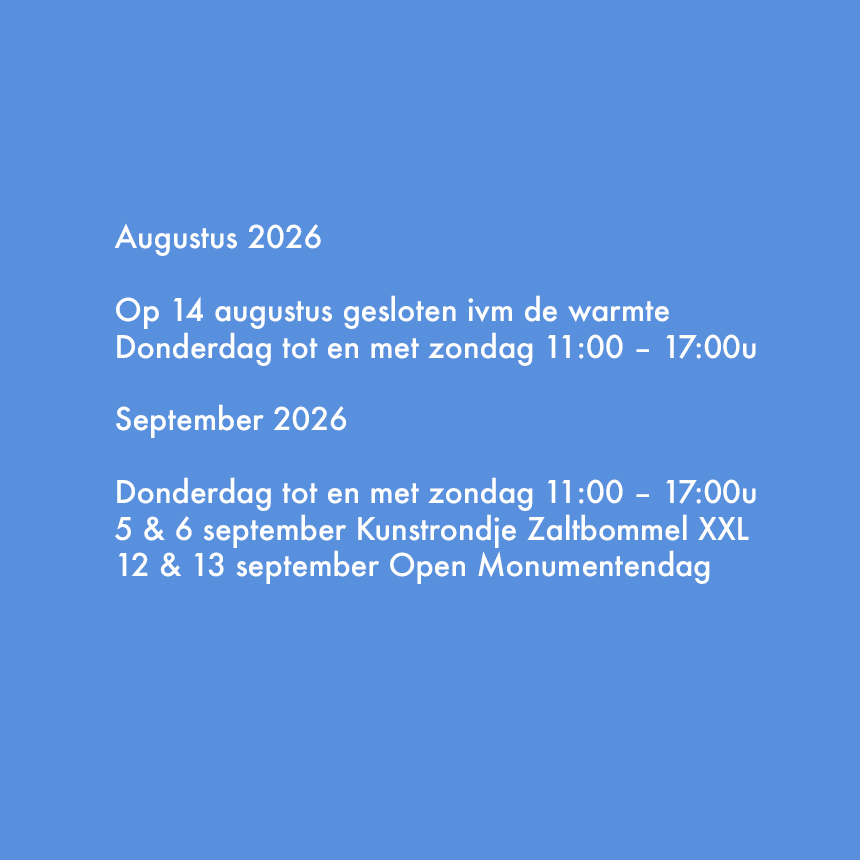 Augustus 2026

Op 14 augustus gesloten ivm de warmte
Donderdag tot en met zondag 11:00 – 17:00u

September 2026

Donderdag tot en met zondag 11:00 – 17:00u
5 & 6 september Kunstrondje Zaltbommel XXL
12 & 13 september Open Monumentendag